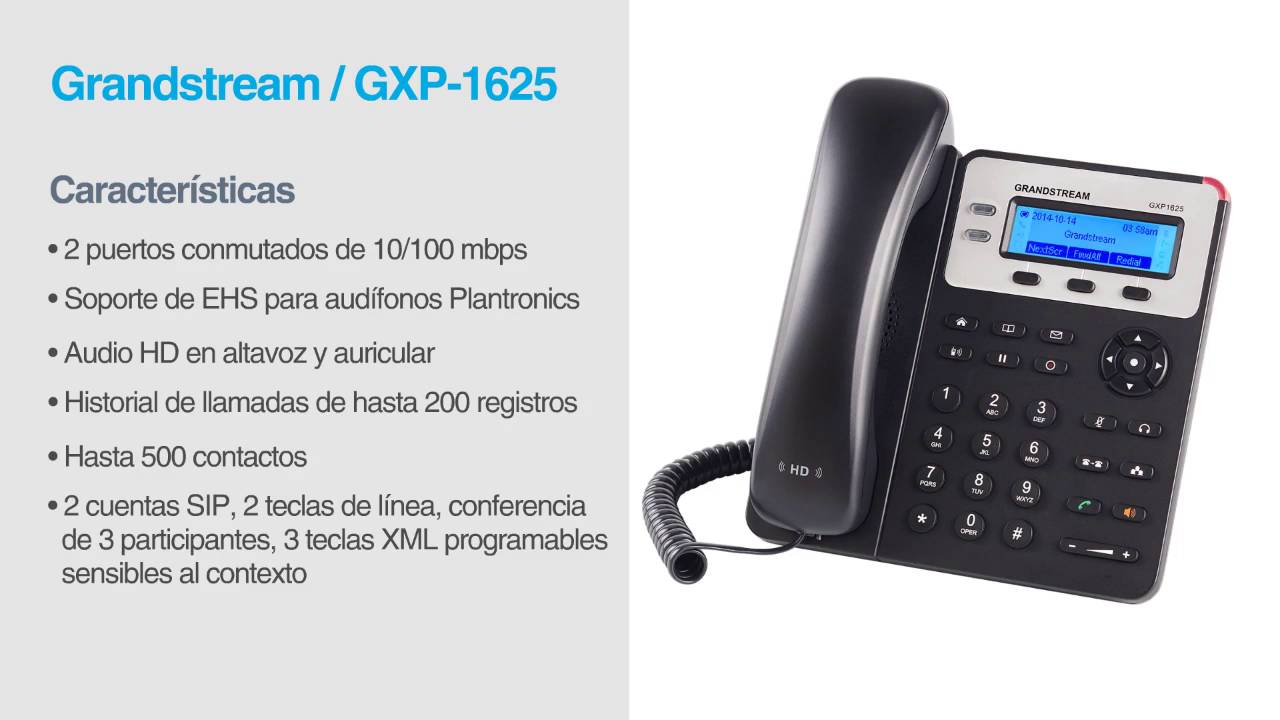 Grandstream / GXP-1625

Características

• 2 puertos conmutados de 10/100 mbps

• Soporte de EHS para audífonos Plantronics

• Audio HD en altavoz y auricular

• Historial de llamadas de hasta 200 registros

• Hasta 500 contactos

• 2 cuentas SIP, 2 teclas de línea, conferencia de 3 participantes, 3 teclas XML programables sensibles al contexto

GRANDSTREAM
GXP1625
2014-10-14 03:58am
Grandstream
NextScr FwdAll Redial

HD

1
2 ABC
3 DEF
4 GHI
5 JKL
6 MNO
7 PQRS
8 TUV
9 WXYZ
*
0 OPER
#
− +